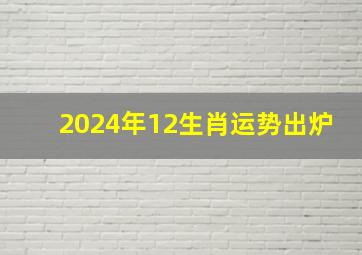 2024年12生肖运势出炉